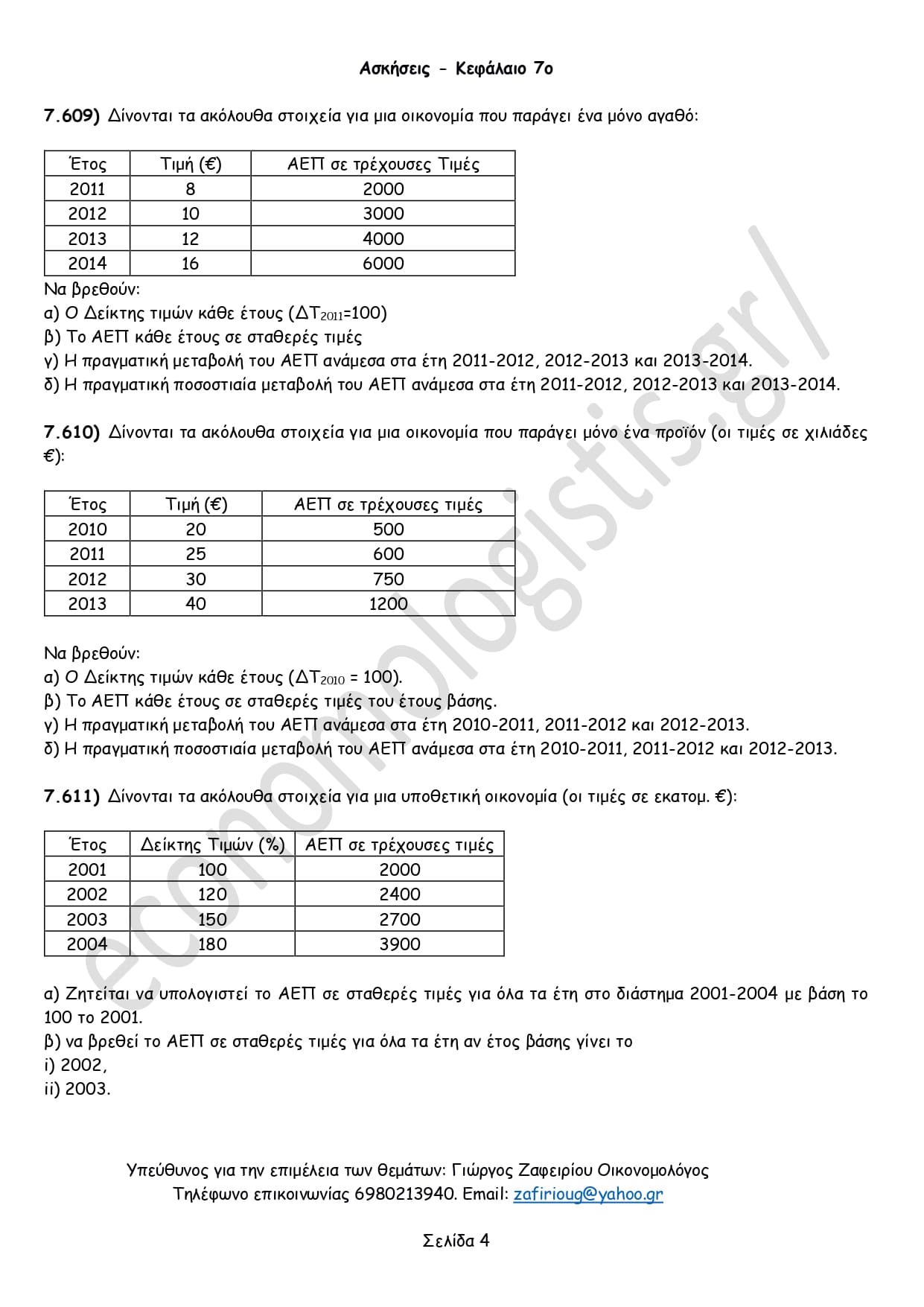 Ασκήσεις - Κεφάλαιο 7ο

7.609) Δίνονται τα ακόλουθα στοιχεία για μια οικονομία που παράγει ένα μόνο αγαθό:

| Έτος | Τιμή (€) | ΑΕΠ σε τρέχουσες Τιμές |
|---|---|---|
| 2011 | 8 | 2000 |
| 2012 | 10 | 3000 |
| 2013 | 12 | 4000 |
| 2014 | 16 | 6000 |

Να βρεθούν:
α) Ο Δείκτης τιμών κάθε έτους ($ΔΤ_{2011}$=100)
β) Το ΑΕΠ κάθε έτους σε σταθερές τιμές
γ) Η πραγματική μεταβολή του ΑΕΠ ανάμεσα στα έτη 2011-2012, 2012-2013 και 2013-2014.
δ) Η πραγματική ποσοστιαία μεταβολή του ΑΕΠ ανάμεσα στα έτη 2011-2012, 2012-2013 και 2013-2014.

7.610) Δίνονται τα ακόλουθα στοιχεία για μια οικονομία που παράγει μόνο ένα προϊόν (οι τιμές σε χιλιάδες €):

| Έτος | Τιμή (€) | ΑΕΠ σε τρέχουσες τιμές |
|---|---|---|
| 2010 | 20 | 500 |
| 2011 | 25 | 600 |
| 2012 | 30 | 750 |
| 2013 | 40 | 1200 |

Να βρεθούν:
α) Ο Δείκτης τιμών κάθε έτους ($ΔΤ_{2010}$ = 100).
β) Το ΑΕΠ κάθε έτους σε σταθερές τιμές του έτους βάσης.
γ) Η πραγματική μεταβολή του ΑΕΠ ανάμεσα στα έτη 2010-2011, 2011-2012 και 2012-2013.
δ) Η πραγματική ποσοστιαία μεταβολή του ΑΕΠ ανάμεσα στα έτη 2010-2011, 2011-2012 και 2012-2013.

7.611) Δίνονται τα ακόλουθα στοιχεία για μια υποθετική οικονομία (οι τιμές σε εκατομ. €):

| Έτος | Δείκτης Τιμών (%) | ΑΕΠ σε τρέχουσες τιμές |
|---|---|---|
| 2001 | 100 | 2000 |
| 2002 | 120 | 2400 |
| 2003 | 150 | 2700 |
| 2004 | 180 | 3900 |

α) Ζητείται να υπολογιστεί το ΑΕΠ σε σταθερές τιμές για όλα τα έτη στο διάστημα 2001-2004 με βάση το 100 το 2001.
β) να βρεθεί το ΑΕΠ σε σταθερές τιμές για όλα τα έτη αν έτος βάσης γίνει το
i) 2002,
ii) 2003.

Υπεύθυνος για την επιμέλεια των θεμάτων: Γιώργος Ζαφειρίου Οικονομολόγος
Τηλέφωνο επικοινωνίας 6980213940. Email: zafirioug@yahoo.gr

Σελίδα 4

economologistis.gr/